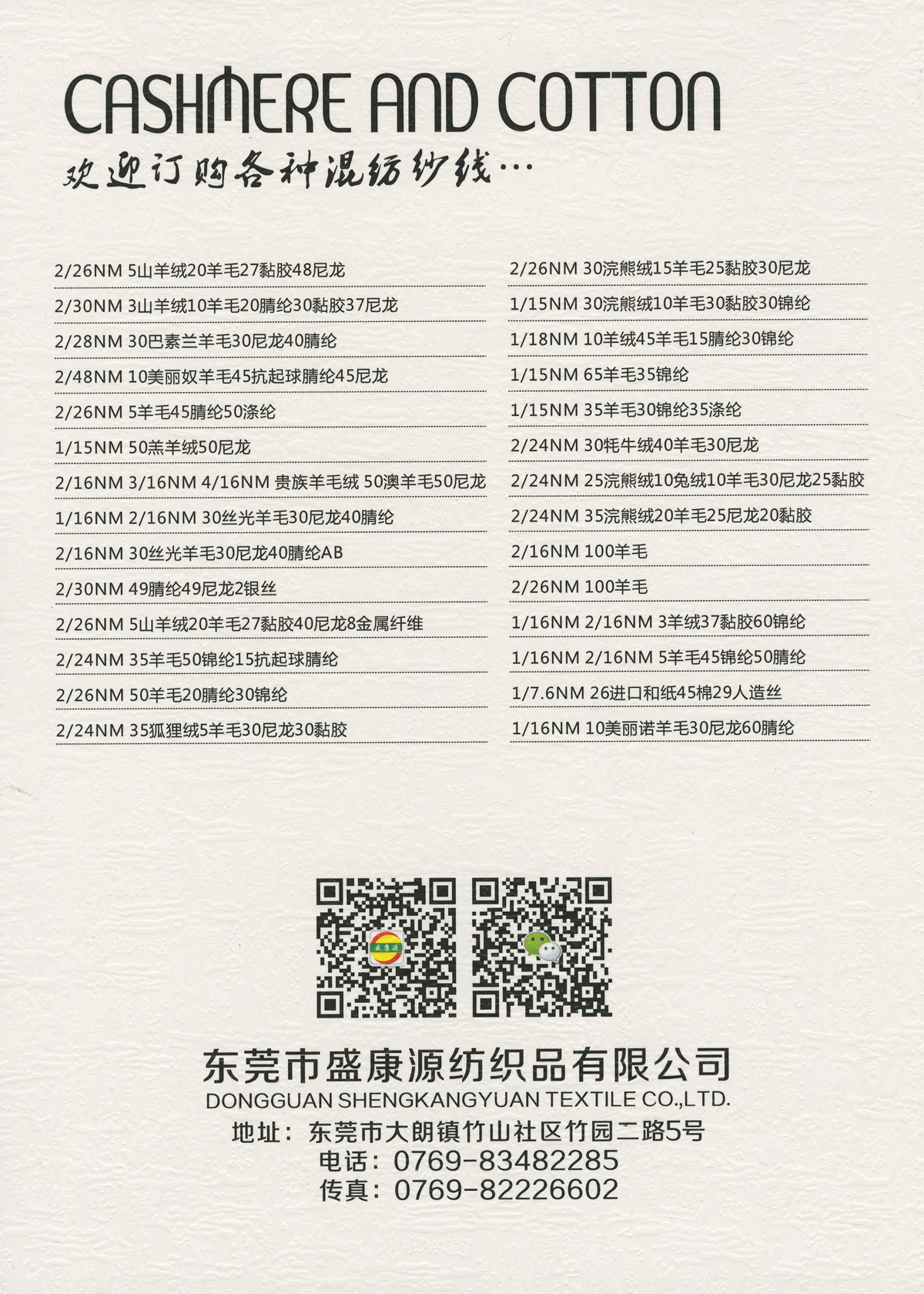 CASHMERE AND COTTON

欢迎订购各种混纺纱线…

2/26NM 5山羊绒20羊毛27黏胶48尼龙
2/30NM 3山羊绒10羊毛20腈纶30黏胶37尼龙
2/28NM 30巴素兰羊毛30尼龙40腈纶
2/48NM 10美丽奴羊毛45抗起球腈纶45尼龙
2/26NM 5羊毛45腈纶50涤纶
1/15NM 50羔羊绒50尼龙
2/16NM 3/16NM 4/16NM 贵族羊毛绒 50澳羊毛50尼龙
1/16NM 2/16NM 30丝光羊毛30尼龙40腈纶
2/16NM 30丝光羊毛30尼龙40腈纶AB
2/30NM 49腈纶49尼龙2银丝
2/26NM 5山羊绒20羊毛27黏胶40尼龙8金属纤维
2/24NM 35羊毛50锦纶15抗起球腈纶
2/26NM 50羊毛20腈纶30锦纶
2/24NM 35狐狸绒5羊毛30尼龙30黏胶

2/26NM 30浣熊绒15羊毛25黏胶30尼龙
1/15NM 30浣熊绒10羊毛30黏胶30锦纶
1/18NM 10羊绒45羊毛15腈纶30锦纶
1/15NM 65羊毛35锦纶
1/15NM 35羊毛30锦纶35涤纶
2/24NM 30牦牛绒40羊毛30尼龙
2/24NM 25浣熊绒10兔绒10羊毛30尼龙25黏胶
2/24NM 35浣熊绒20羊毛25尼龙20黏胶
2/16NM 100羊毛
2/26NM 100羊毛
1/16NM 2/16NM 3羊绒37黏胶60锦纶
1/16NM 2/16NM 5羊毛45锦纶50腈纶
1/7.6NM 26进口和纸45棉29人造丝
1/16NM 10美丽诺羊毛30尼龙60腈纶

东莞市盛康源纺织品有限公司
DONGGUAN SHENGKANGYUAN TEXTILE CO.,LTD.
地址：东莞市大朗镇竹山社区竹园二路5号
电话：0769-83482285
传真：0769-82226602